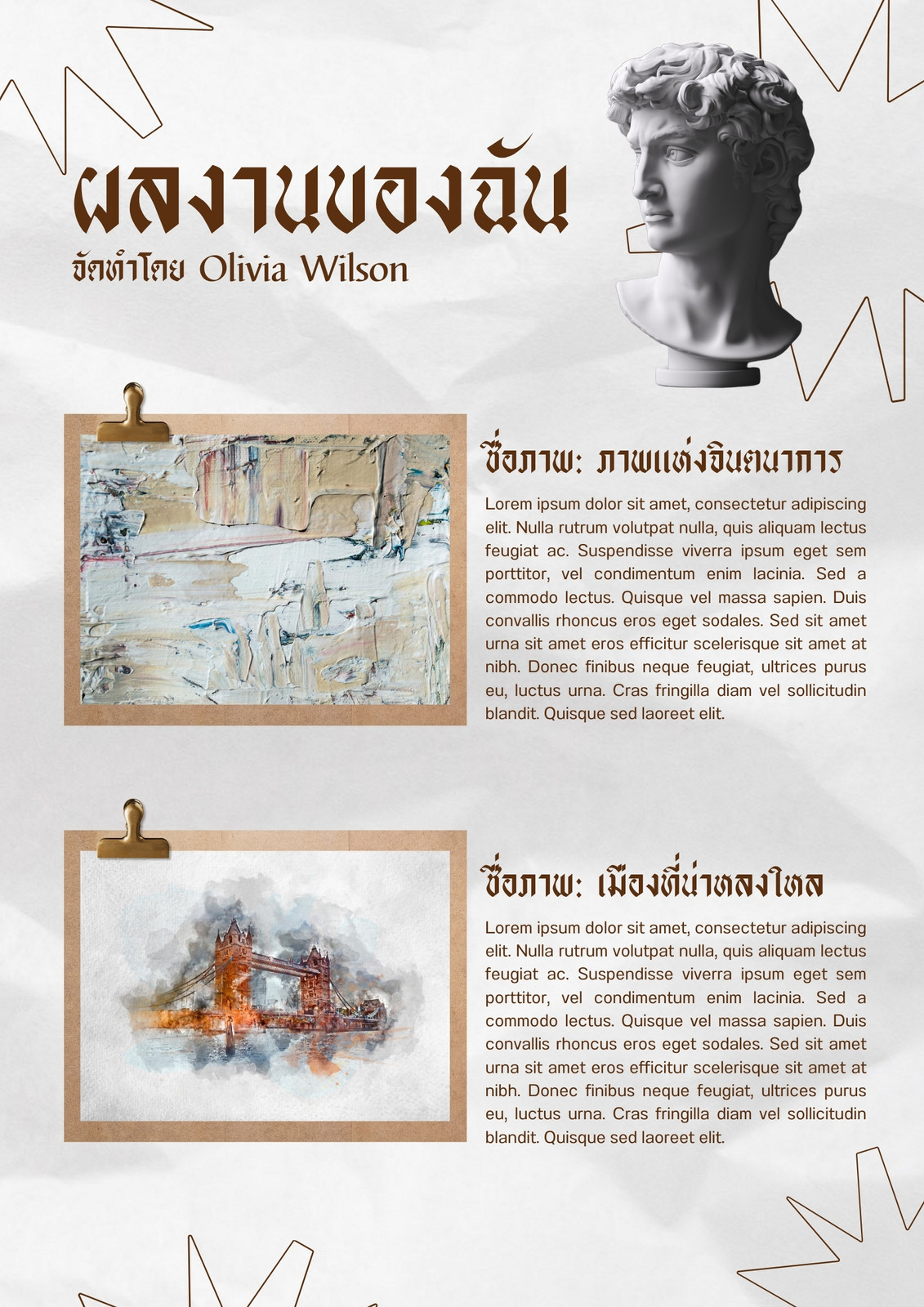 ผลงานของฉัน
จัดทำโดย Olivia Wilson

ชื่อภาพ: ภาพแห่งจินตนาการ

Lorem ipsum dolor sit amet, consectetur adipiscing elit. Nulla rutrum volutpat nulla, quis aliquam lectus feugiat ac. Suspendisse viverra ipsum eget sem porttitor, vel condimentum enim lacinia. Sed a commodo lectus. Quisque vel massa sapien. Duis convallis rhoncus eros eget sodales. Sed sit amet urna sit amet eros efficitur scelerisque sit amet at nibh. Donec finibus neque feugiat, ultrices purus eu, luctus urna. Cras fringilla diam vel sollicitudin blandit. Quisque sed laoreet elit.

ชื่อภาพ: เมืองที่น่าหลงใหล

Lorem ipsum dolor sit amet, consectetur adipiscing elit. Nulla rutrum volutpat nulla, quis aliquam lectus feugiat ac. Suspendisse viverra ipsum eget sem porttitor, vel condimentum enim lacinia. Sed a commodo lectus. Quisque vel massa sapien. Duis convallis rhoncus eros eget sodales. Sed sit amet urna sit amet eros efficitur scelerisque sit amet at nibh. Donec finibus neque feugiat, ultrices purus eu, luctus urna. Cras fringilla diam vel sollicitudin blandit. Quisque sed laoreet elit.